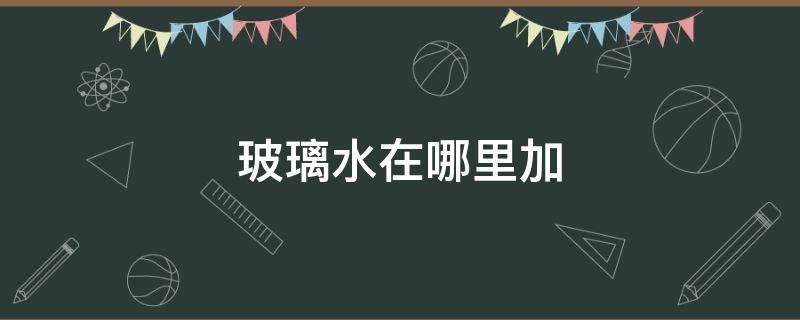 玻璃水在哪里加